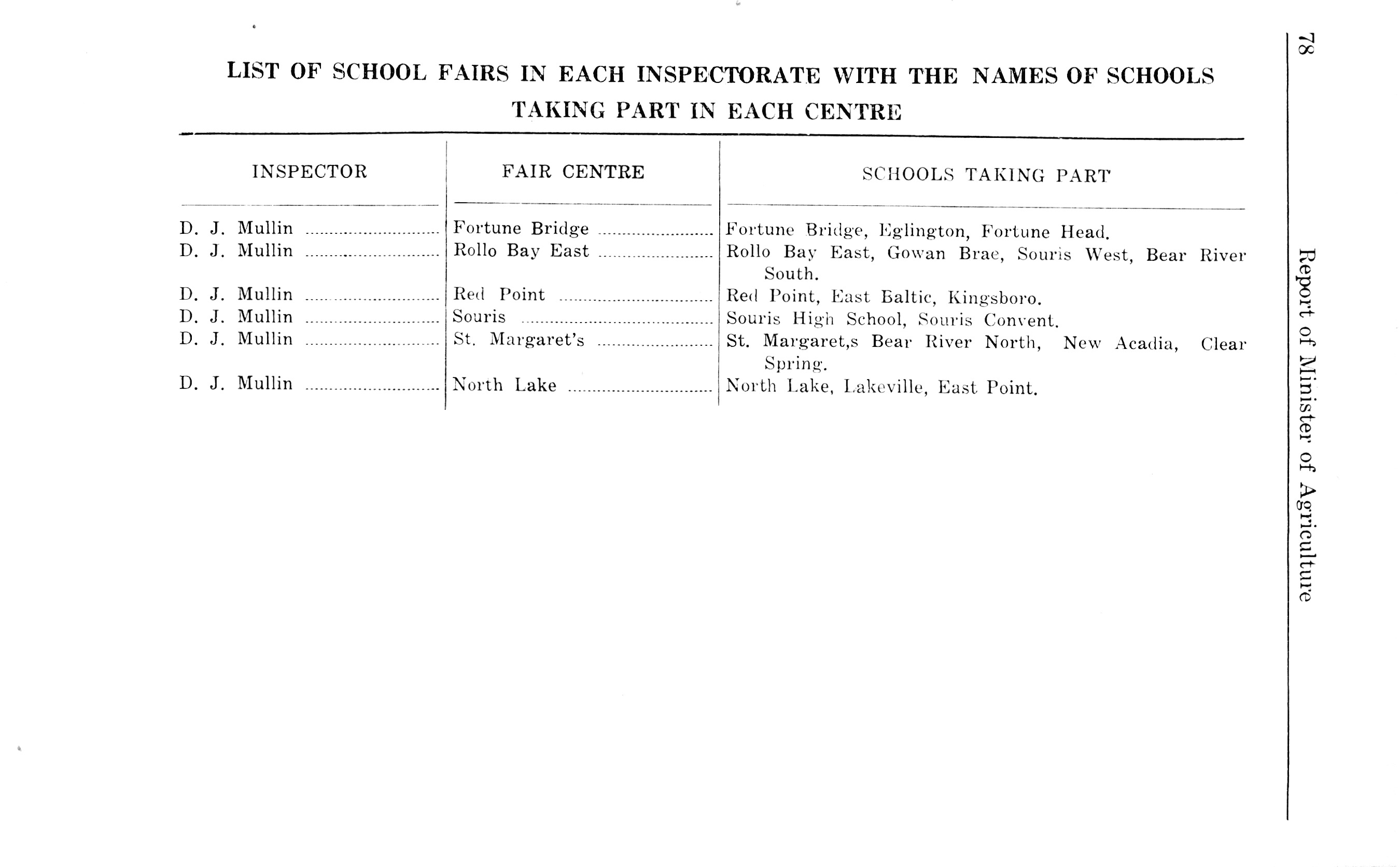 78

Report of Minister of Agriculture

LIST OF SCHOOL FAIRS IN EACH INSPECTORATE WITH THE NAMES OF SCHOOLS TAKING PART IN EACH CENTRE

| INSPECTOR | FAIR CENTRE | SCHOOLS TAKING PART |
|---|---|---|
| D. J. Mullin | Fortune Bridge | Fortune Bridge, Eglington, Fortune Head. |
| D. J. Mullin | Rollo Bay East | Rollo Bay East, Gowan Brae, Souris West, Bear River South. |
| D. J. Mullin | Red Point | Red Point, East Baltic, Kingsboro. |
| D. J. Mullin | Souris | Souris High School, Souris Convent. |
| D. J. Mullin | St. Margaret's | St. Margaret,s Bear River North, New Acadia, Clear Spring. |
| D. J. Mullin | North Lake | North Lake, Lakeville, East Point. |